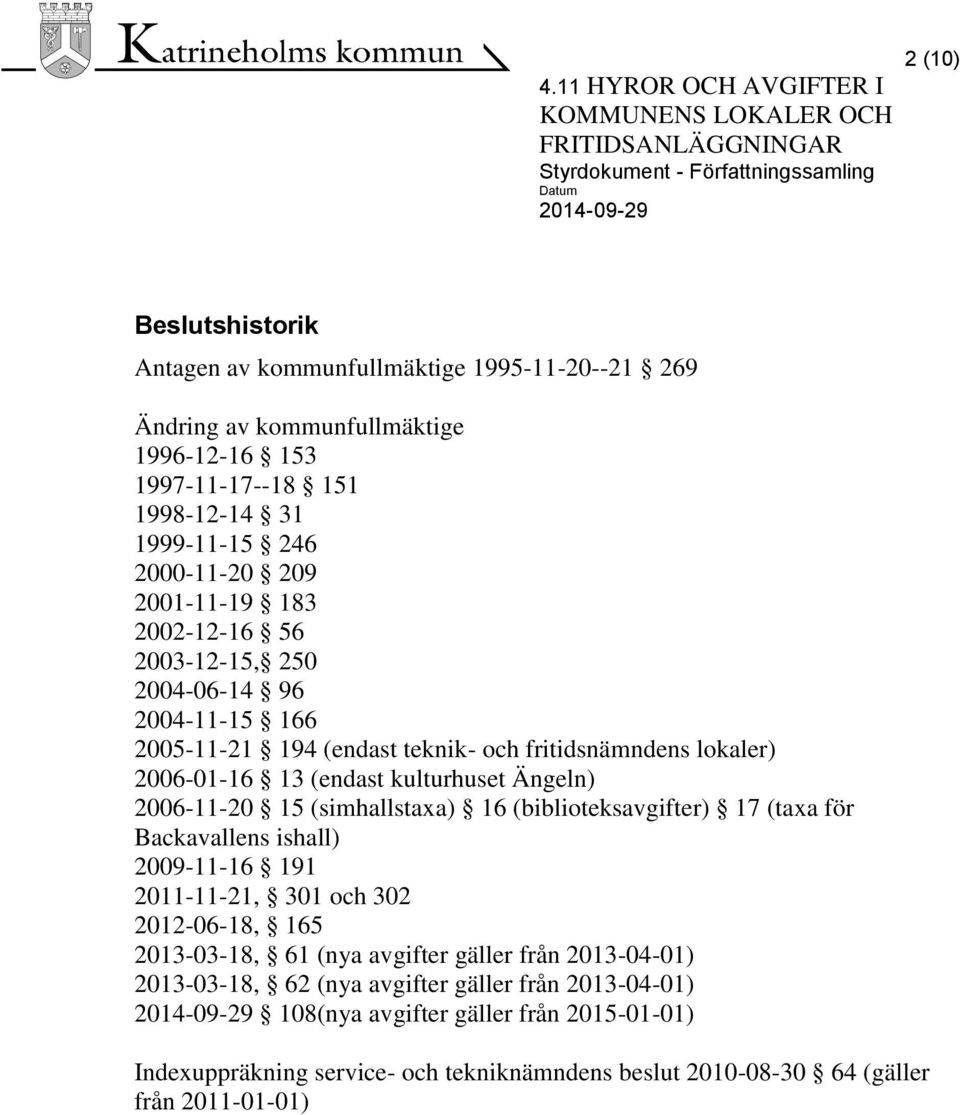 Katrineholms kommun

2 (10)

4.11 HYROR OCH AVGIFTER I KOMMUNENS LOKALER OCH FRITIDSANLÄGGNINGAR
Styrdokument - Författningssamling
Datum
2014-09-29

Beslutshistorik

Antagen av kommunfullmäktige 1995-11-20--21 § 269

Ändring av kommunfullmäktige
1996-12-16 § 153
1997-11-17--18 § 151
1998-12-14 § 31
1999-11-15 § 246
2000-11-20 § 209
2001-11-19 § 183
2002-12-16 § 56
2003-12-15,§ 250
2004-06-14 § 96
2004-11-15 § 166
2005-11-21 § 194 (endast teknik- och fritidsnämndens lokaler)
2006-01-16 § 13 (endast kulturhuset Ängeln)
2006-11-20 § 15 (simhallstaxa) § 16 (biblioteksavgifter) § 17 (taxa för Backavallens ishall)
2009-11-16 § 191
2011-11-21, § 301 och 302
2012-06-18, § 165
2013-03-18, § 61 (nya avgifter gäller från 2013-04-01)
2013-03-18, § 62 (nya avgifter gäller från 2013-04-01)
2014-09-29 § 108(nya avgifter gäller från 2015-01-01)

Indexuppräkning service- och tekniknämndens beslut 2010-08-30 § 64 (gäller från 2011-01-01)